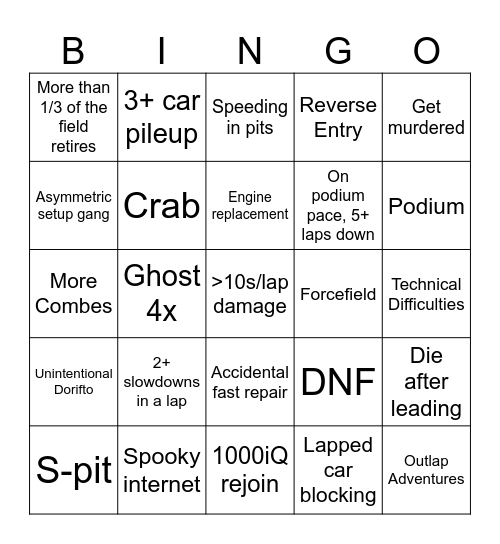 | B | I | N | G | O |
|---|---|---|---|---|
| More than 1/3 of the field retires | 3+ car pileup | Speeding in pits | Reverse Entry | Get murdered |
| Asymmetric setup gang | Crab | Engine replacement | On podium pace, 5+ laps down | Podium |
| More Combes | Ghost 4x | >10s/lap damage | Forcefield | Technical Difficulties |
| Unintentional Dorifto | 2+ slowdowns in a lap | Accidental fast repair | DNF | Die after leading |
| S-pit | Spooky internet | 1000iQ rejoin | Lapped car blocking | Outlap Adventures |